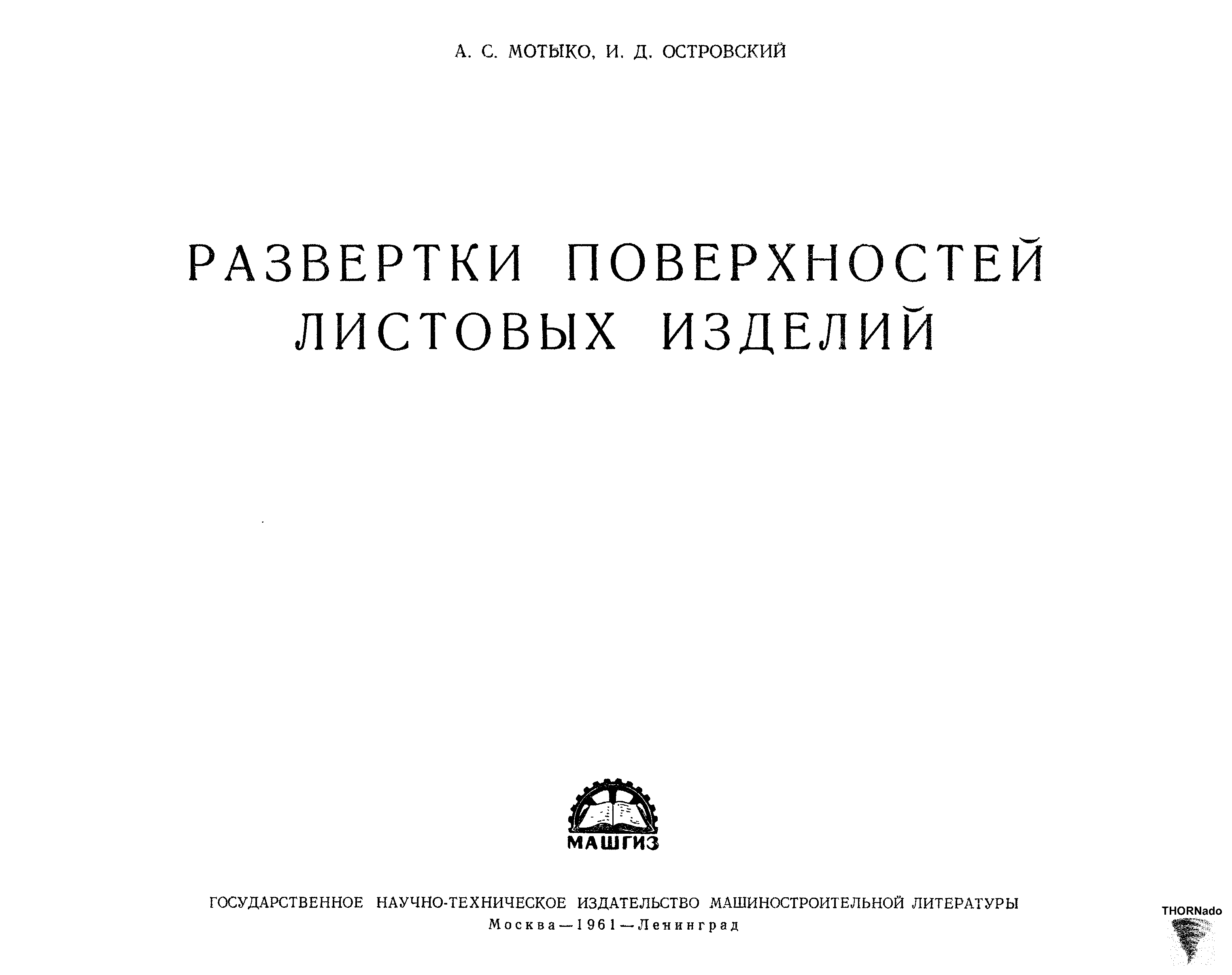 А. С. МОТЫКО, И. Д. ОСТРОВСКИЙ

РАЗВЕРТКИ ПОВЕРХНОСТЕЙ ЛИСТОВЫХ ИЗДЕЛИЙ

МАШГИЗ

ГОСУДАРСТВЕННОЕ НАУЧНО-ТЕХНИЧЕСКОЕ ИЗДАТЕЛЬСТВО МАШИНОСТРОИТЕЛЬНОЙ ЛИТЕРАТУРЫ
Москва—1961—Ленинград

THORNado